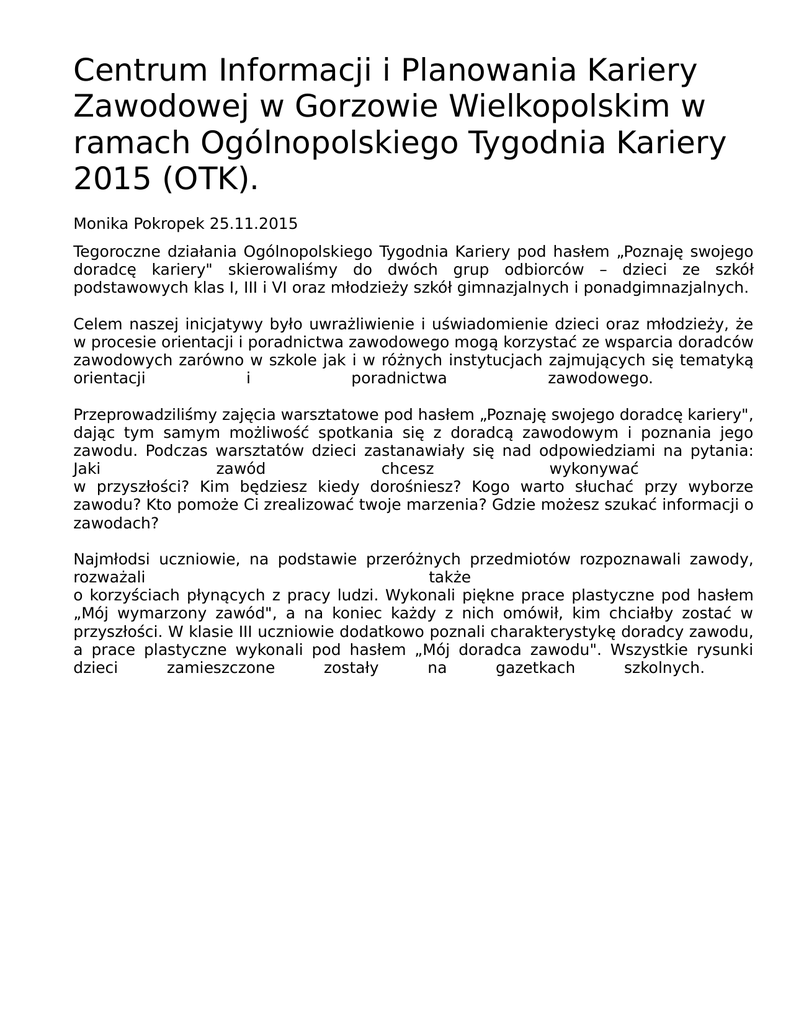 Centrum Informacji i Planowania Kariery Zawodowej w Gorzowie Wielkopolskim w ramach Ogólnopolskiego Tygodnia Kariery 2015 (OTK).

Monika Pokropek 25.11.2015

Tegoroczne działania Ogólnopolskiego Tygodnia Kariery pod hasłem „Poznaję swojego doradcę kariery" skierowaliśmy do dwóch grup odbiorców – dzieci ze szkół podstawowych klas I, III i VI oraz młodzieży szkół gimnazjalnych i ponadgimnazjalnych.

Celem naszej inicjatywy było uwrażliwienie i uświadomienie dzieci oraz młodzieży, że w procesie orientacji i poradnictwa zawodowego mogą korzystać ze wsparcia doradców zawodowych zarówno w szkole jak i w różnych instytucjach zajmujących się tematyką orientacji i poradnictwa zawodowego.

Przeprowadziliśmy zajęcia warsztatowe pod hasłem „Poznaję swojego doradcę kariery", dając tym samym możliwość spotkania się z doradcą zawodowym i poznania jego zawodu. Podczas warsztatów dzieci zastanawiały się nad odpowiedziami na pytania: Jaki zawód chcesz wykonywać w przyszłości? Kim będziesz kiedy dorośniesz? Kogo warto słuchać przy wyborze zawodu? Kto pomoże Ci zrealizować twoje marzenia? Gdzie możesz szukać informacji o zawodach?

Najmłodsi uczniowie, na podstawie przeróżnych przedmiotów rozpoznawali zawody, rozważali także o korzyściach płynących z pracy ludzi. Wykonali piękne prace plastyczne pod hasłem „Mój wymarzony zawód", a na koniec każdy z nich omówił, kim chciałby zostać w przyszłości. W klasie III uczniowie dodatkowo poznali charakterystykę doradcy zawodu, a prace plastyczne wykonali pod hasłem „Mój doradca zawodu". Wszystkie rysunki dzieci zamieszczone zostały na gazetkach szkolnych.